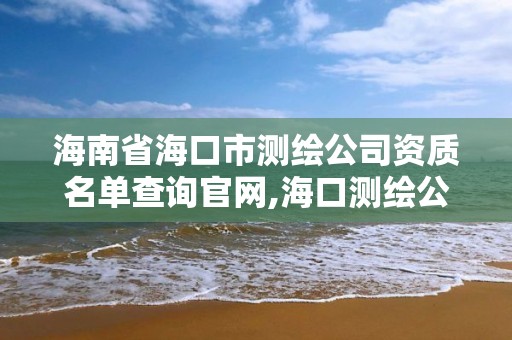 海南省海口市测绘公司资质名单查询官网,海口测绘公